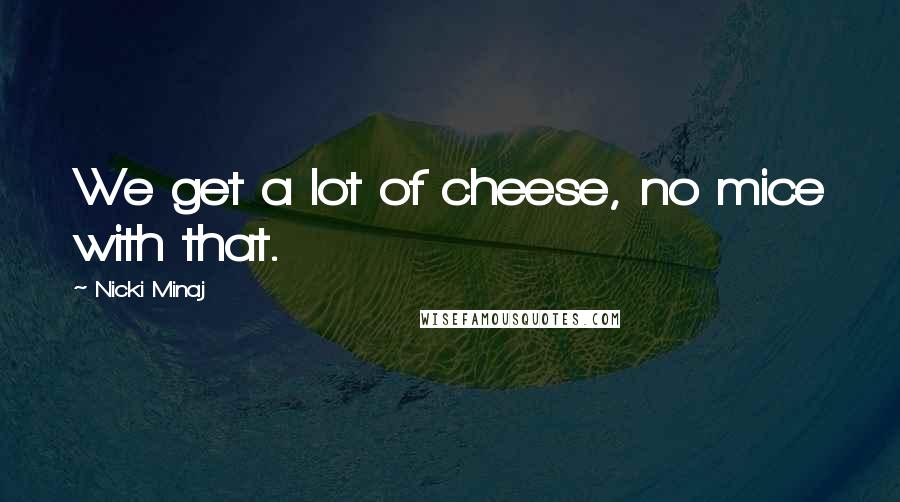 We get a lot of cheese, no mice with that.

~ Nicki Minaj

WISEFAMOUSQUOTES.COM